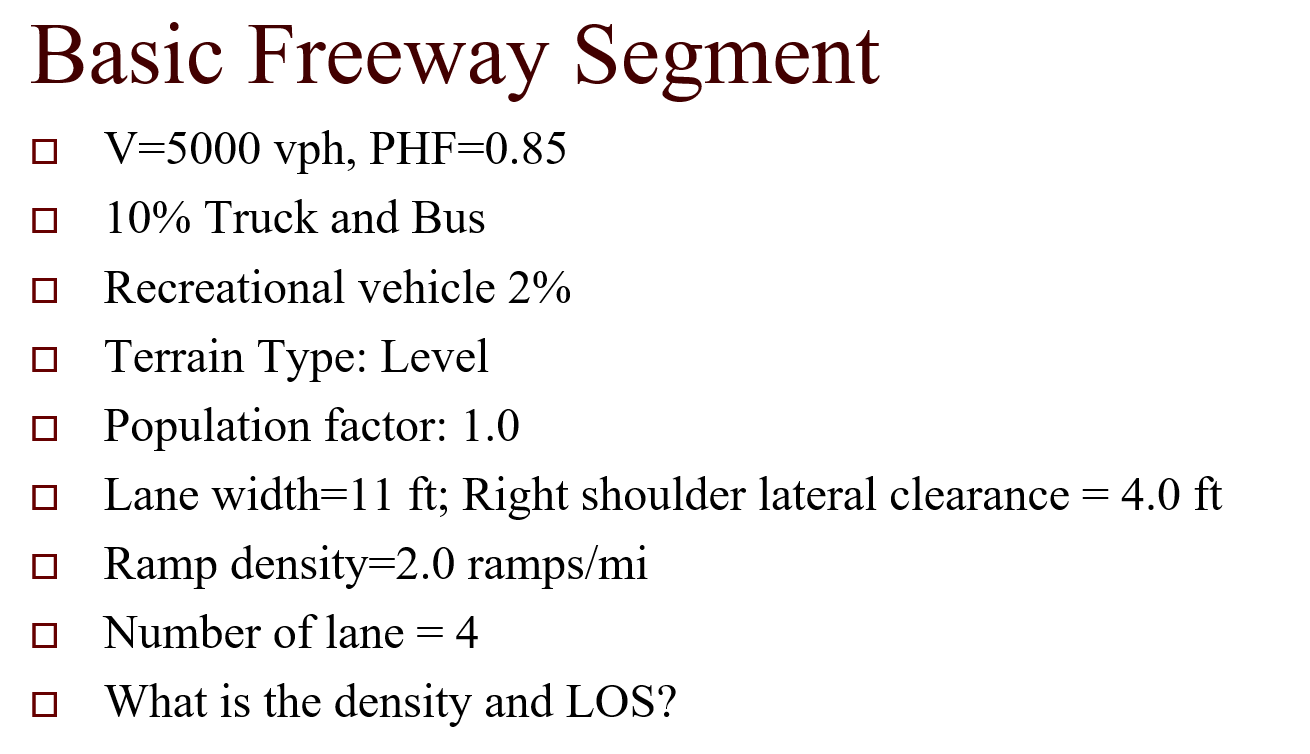 Basic Freeway Segment

V=5000 vph, PHF=0.85

10% Truck and Bus

Recreational vehicle 2%

Terrain Type: Level

Population factor: 1.0

Lane width=11 ft; Right shoulder lateral clearance = 4.0 ft

Ramp density=2.0 ramps/mi

Number of lane = 4

What is the density and LOS?